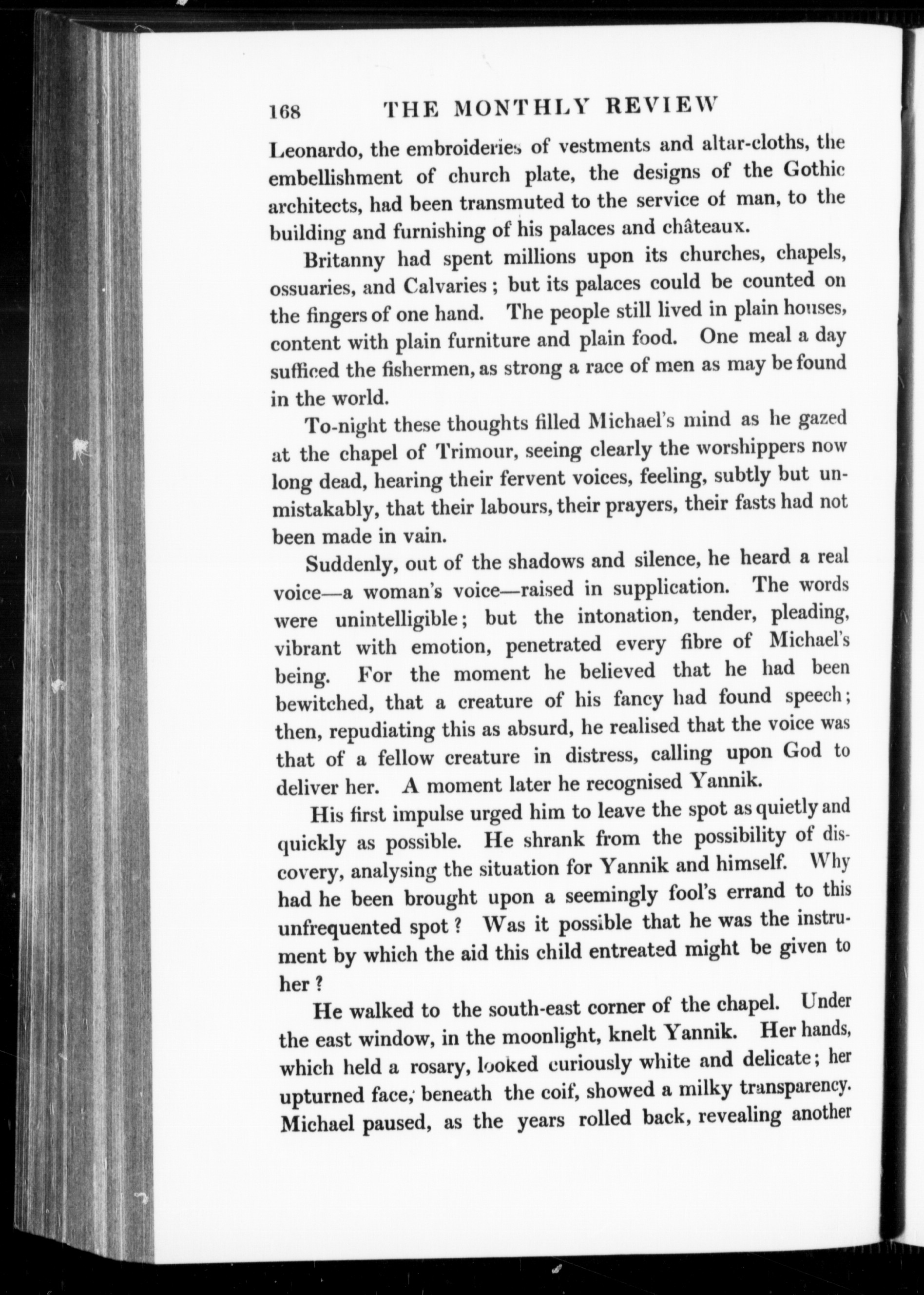 168 THE MONTHLY REVIEW

Leonardo, the embroideries of vestments and altar-cloths, the embellishment of church plate, the designs of the Gothic architects, had been transmuted to the service of man, to the building and furnishing of his palaces and châteaux.

Britanny had spent millions upon its churches, chapels, ossuaries, and Calvaries; but its palaces could be counted on the fingers of one hand. The people still lived in plain houses, content with plain furniture and plain food. One meal a day sufficed the fishermen, as strong a race of men as may be found in the world.

To-night these thoughts filled Michael's mind as he gazed at the chapel of Trimour, seeing clearly the worshippers now long dead, hearing their fervent voices, feeling, subtly but unmistakably, that their labours, their prayers, their fasts had not been made in vain.

Suddenly, out of the shadows and silence, he heard a real voice—a woman's voice—raised in supplication. The words were unintelligible; but the intonation, tender, pleading, vibrant with emotion, penetrated every fibre of Michael's being. For the moment he believed that he had been bewitched, that a creature of his fancy had found speech; then, repudiating this as absurd, he realised that the voice was that of a fellow creature in distress, calling upon God to deliver her. A moment later he recognised Yannik.

His first impulse urged him to leave the spot as quietly and quickly as possible. He shrank from the possibility of discovery, analysing the situation for Yannik and himself. Why had he been brought upon a seemingly fool's errand to this unfrequented spot? Was it possible that he was the instrument by which the aid this child entreated might be given to her?

He walked to the south-east corner of the chapel. Under the east window, in the moonlight, knelt Yannik. Her hands, which held a rosary, looked curiously white and delicate; her upturned face, beneath the coif, showed a milky transparency. Michael paused, as the years rolled back, revealing another